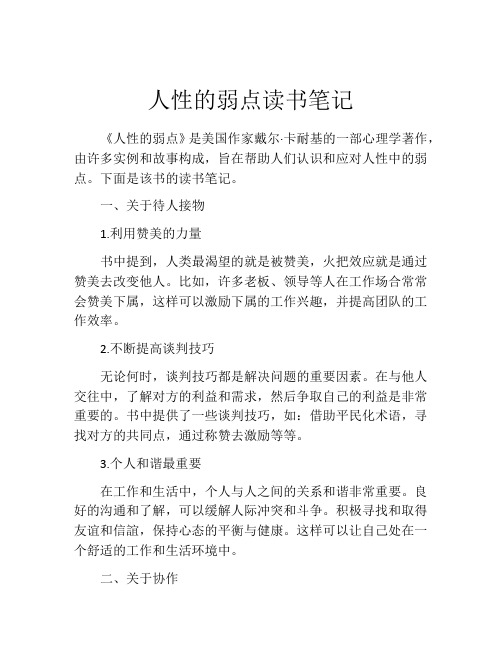 人性的弱点读书笔记

《人性的弱点》是美国作家戴尔·卡耐基的一部心理学著作，由许多实例和故事构成，旨在帮助人们认识和应对人性中的弱点。下面是该书的读书笔记。

一、关于待人接物

1.利用赞美的力量

书中提到，人类最渴望的就是被赞美，火把效应就是通过赞美去改变他人。比如，许多老板、领导等人在工作场合常常会赞美下属，这样可以激励下属的工作兴趣，并提高团队的工作效率。

2.不断提高谈判技巧

无论何时，谈判技巧都是解决问题的重要因素。在与他人交往中，了解对方的利益和需求，然后争取自己的利益是非常重要的。书中提供了一些谈判技巧，如：借助平民化术语，寻找对方的共同点，通过称赞去激励等等。

3.个人和谐最重要

在工作和生活中，个人与人之间的关系和谐非常重要。良好的沟通和了解，可以缓解人际冲突和斗争。积极寻找和取得友谊和信誼，保持心态的平衡与健康。这样可以让自己处在一个舒适的工作和生活环境中。

二、关于协作